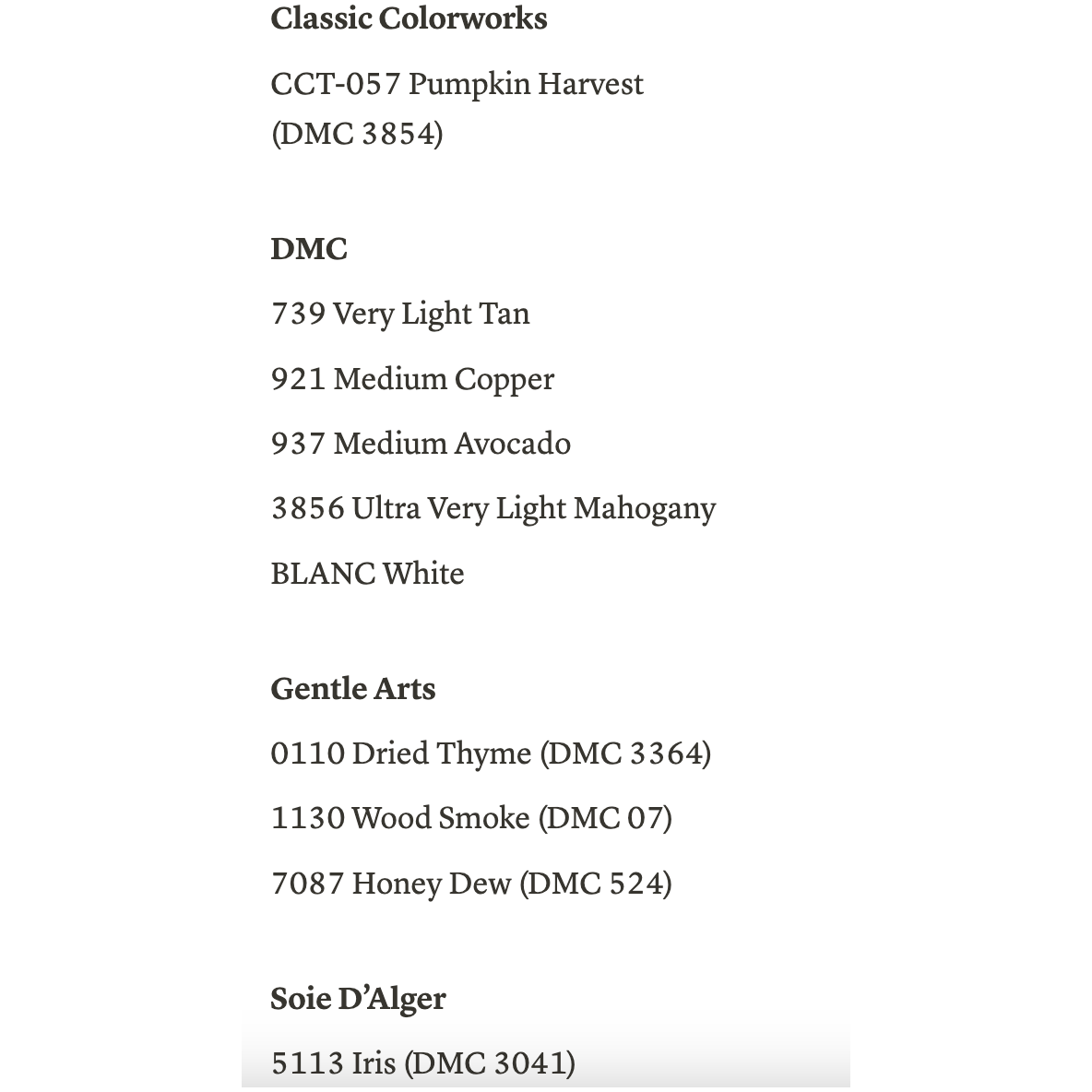 Classic Colorworks

CCT-057 Pumpkin Harvest (DMC 3854)

DMC

739 Very Light Tan

921 Medium Copper

937 Medium Avocado

3856 Ultra Very Light Mahogany

BLANC White

Gentle Arts

0110 Dried Thyme (DMC 3364)

1130 Wood Smoke (DMC 07)

7087 Honey Dew (DMC 524)

Soie D'Alger

5113 Iris (DMC 3041)